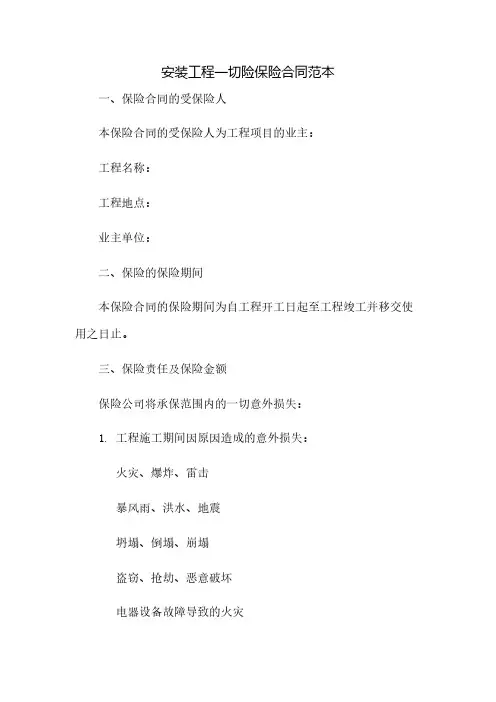 安装工程一切险保险合同范本

一、保险合同的受保险人

本保险合同的受保险人为工程项目的业主：

工程名称：

工程地点：

业主单位：

二、保险的保险期间

本保险合同的保险期间为自工程开工日起至工程竣工并移交使用之日止。

三、保险责任及保险金额

保险公司将承保范围内的一切意外损失：

1. 工程施工期间因原因造成的意外损失：

火灾、爆炸、雷击

暴风雨、洪水、地震

坍塌、倒塌、崩塌

盗窃、抢劫、恶意破坏

电器设备故障导致的火灾